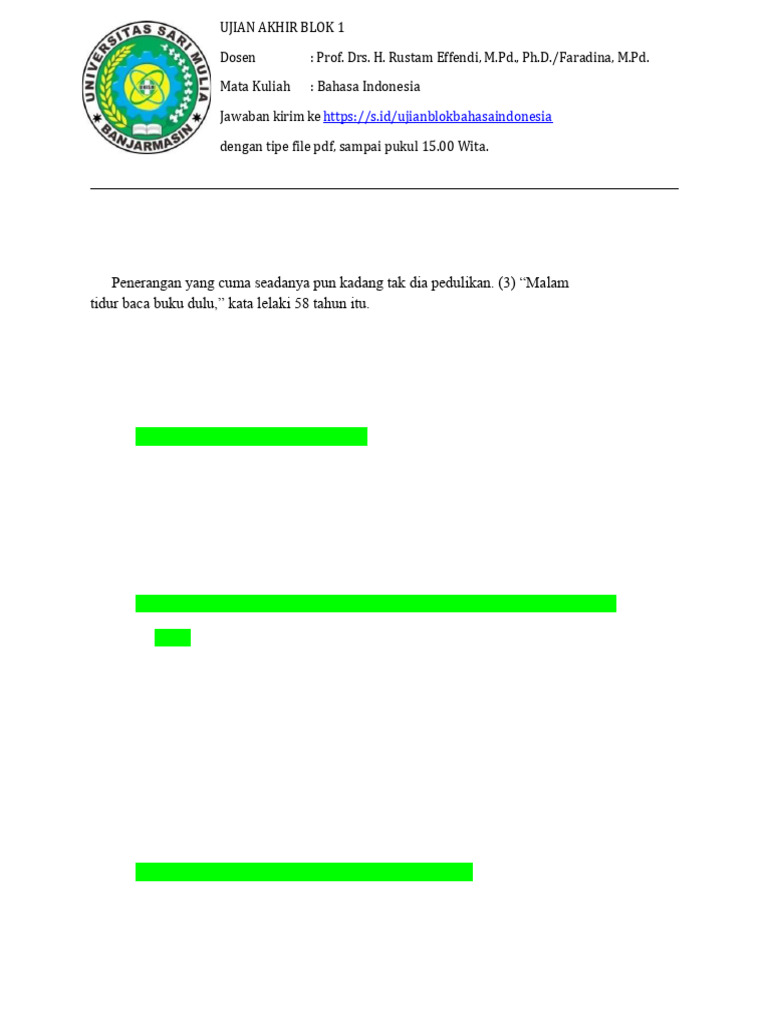 UNIVERSITAS SARI MULIA BANJARMASIN

UJIAN AKHIR BLOK 1

Dosen : Prof. Drs. H. Rustam Effendi, M.Pd., Ph.D./Faradina, M.Pd.

Mata Kuliah : Bahasa Indonesia

Jawaban kirim ke https://s.id/ujianblokbahasaindonesia

dengan tipe file pdf, sampai pukul 15.00 Wita.

Penerangan yang cuma seadanya pun kadang tak dia pedulikan. (3) “Malam tidur baca buku dulu,” kata lelaki 58 tahun itu.